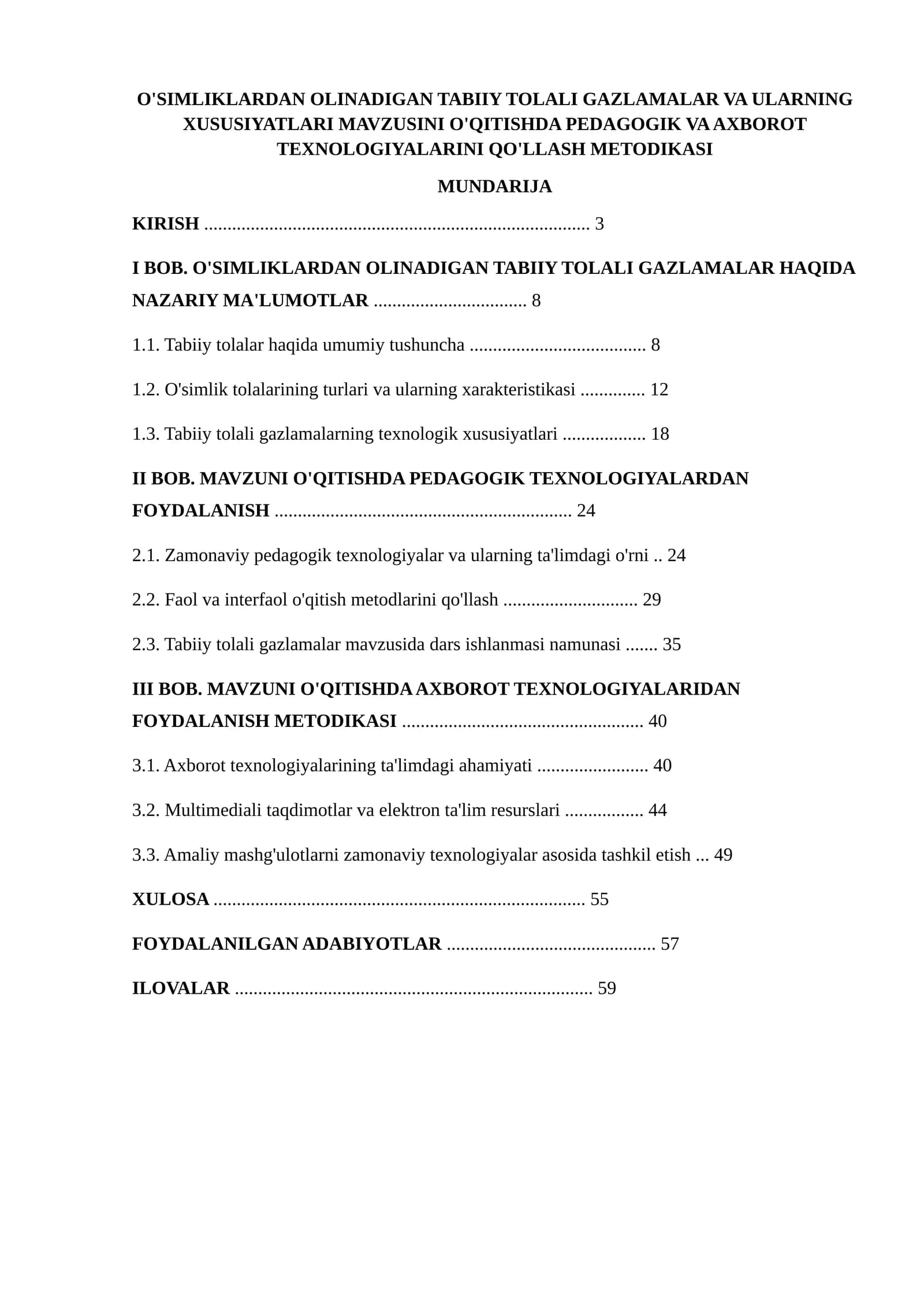 O'SIMLIKLARDAN OLINADIGAN TABIIY TOLALI GAZLAMALAR VA ULARNING XUSUSIYATLARI MAVZUSINI O'QITISHDA PEDAGOGIK VA AXBOROT TEXNOLOGIYALARINI QO'LLASH METODIKASI

MUNDARIJA

KIRISH 3

I BOB. O'SIMLIKLARDAN OLINADIGAN TABIIY TOLALI GAZLAMALAR HAQIDA NAZARIY MA'LUMOTLAR 8

1.1. Tabiiy tolalar haqida umumiy tushuncha 8

1.2. O'simlik tolalarining turlari va ularning xarakteristikasi 12

1.3. Tabiiy tolali gazlamalarning texnologik xususiyatlari 18

II BOB. MAVZUNI O'QITISHDA PEDAGOGIK TEXNOLOGIYALARDAN FOYDALANISH 24

2.1. Zamonaviy pedagogik texnologiyalar va ularning ta'limdagi o'rni 24

2.2. Faol va interfaol o'qitish metodlarini qo'llash 29

2.3. Tabiiy tolali gazlamalar mavzusida dars ishlanmasi namunasi 35

III BOB. MAVZUNI O'QITISHDA AXBOROT TEXNOLOGIYALARIDAN FOYDALANISH METODIKASI 40

3.1. Axborot texnologiyalarining ta'limdagi ahamiyati 40

3.2. Multimediali taqdimotlar va elektron ta'lim resurslari 44

3.3. Amaliy mashg'ulotlarni zamonaviy texnologiyalar asosida tashkil etish 49

XULOSA 55

FOYDALANILGAN ADABIYOTLAR 57

ILOVALAR 59